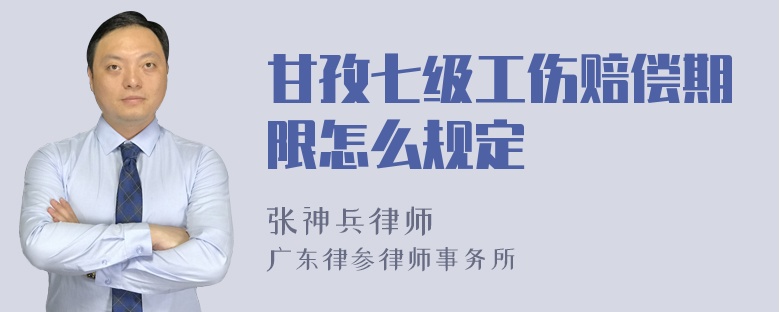 甘孜七级工伤赔偿期限怎么规定

张神兵律师
广东律参律师事务所